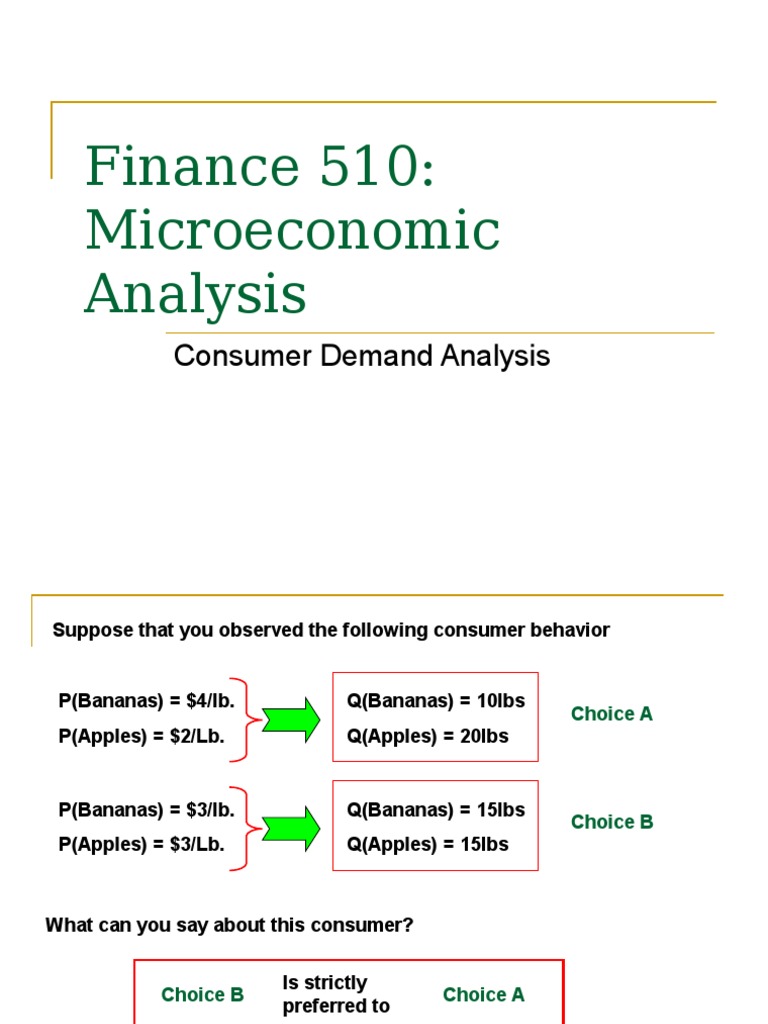 Finance 510: Microeconomic Analysis

Consumer Demand Analysis

Suppose that you observed the following consumer behavior

P(Bananas) = $4/lb.
P(Apples) = $2/Lb.

Q(Bananas) = 10lbs
Q(Apples) = 20lbs

Choice A

P(Bananas) = $3/lb.
P(Apples) = $3/Lb.

Q(Bananas) = 15lbs
Q(Apples) = 15lbs

Choice B

What can you say about this consumer?

Choice B Is strictly preferred to Choice A